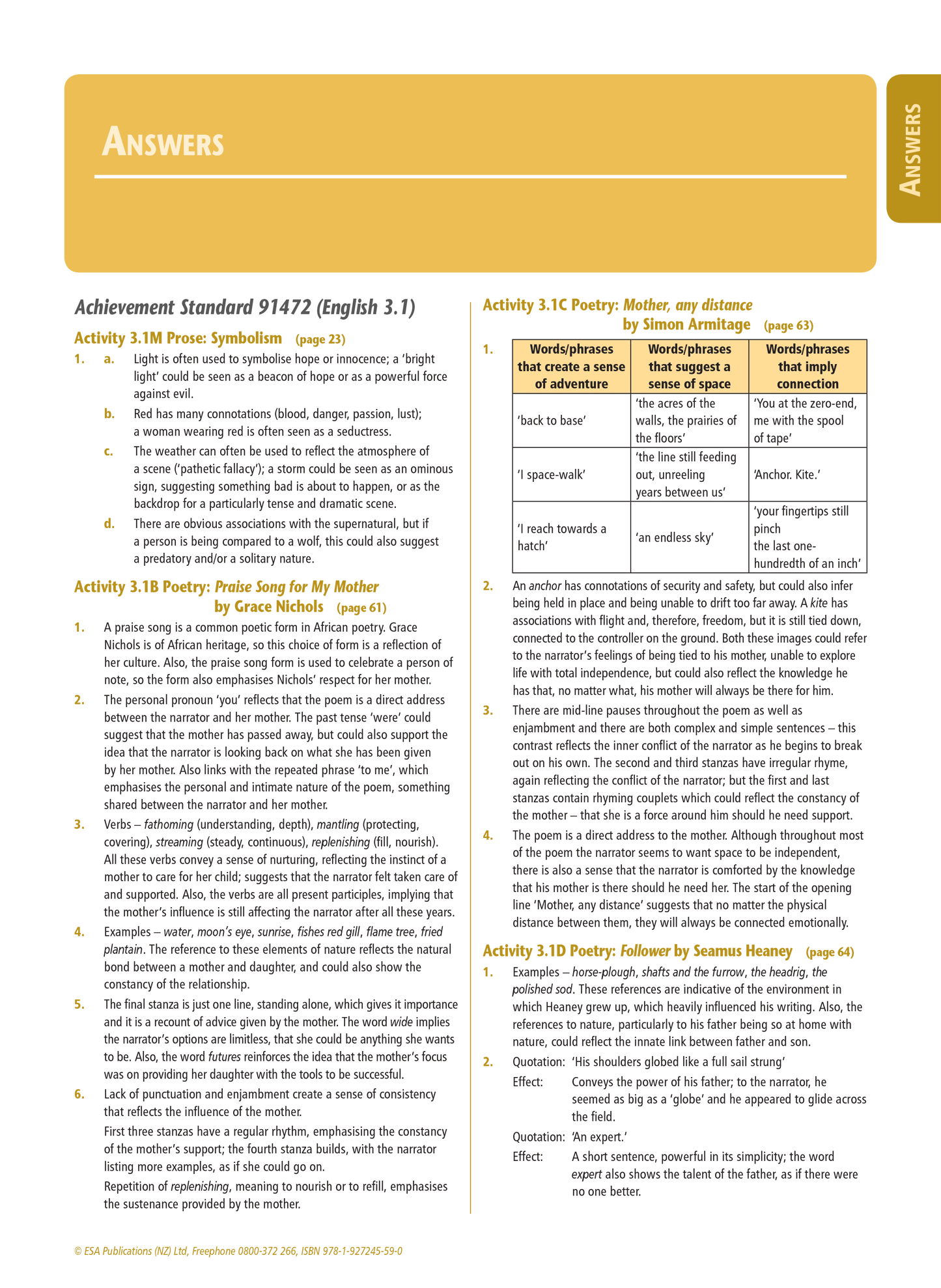 ANSWERS

ANSWERS

Achievement Standard 91472 (English 3.1)

Activity 3.1M Prose: Symbolism (page 23)

1. a. Light is often used to symbolise hope or innocence; a 'bright light' could be seen as a beacon of hope or as a powerful force against evil.

b. Red has many connotations (blood, danger, passion, lust); a woman wearing red is often seen as a seductress.

c. The weather can often be used to reflect the atmosphere of a scene ('pathetic fallacy'); a storm could be seen as an ominous sign, suggesting something bad is about to happen, or as the backdrop for a particularly tense and dramatic scene.

d. There are obvious associations with the supernatural, but if a person is being compared to a wolf, this could also suggest a predatory and/or a solitary nature.

Activity 3.1B Poetry: Praise Song for My Mother by Grace Nichols (page 61)

1. A praise song is a common poetic form in African poetry. Grace Nichols is of African heritage, so this choice of form is a reflection of her culture. Also, the praise song form is used to celebrate a person of note, so the form also emphasises Nichols' respect for her mother.

2. The personal pronoun 'you' reflects that the poem is a direct address between the narrator and her mother. The past tense 'were' could suggest that the mother has passed away, but could also support the idea that the narrator is looking back on what she has been given by her mother. Also links with the repeated phrase 'to me', which emphasises the personal and intimate nature of the poem, something shared between the narrator and her mother.

3. Verbs – fathoming (understanding, depth), mantling (protecting, covering), streaming (steady, continuous), replenishing (fill, nourish). All these verbs convey a sense of nurturing, reflecting the instinct of a mother to care for her child; suggests that the narrator felt taken care of and supported. Also, the verbs are all present participles, implying that the mother's influence is still affecting the narrator after all these years.

4. Examples – water, moon's eye, sunrise, fishes red gill, flame tree, fried plantain. The reference to these elements of nature reflects the natural bond between a mother and daughter, and could also show the constancy of the relationship.

5. The final stanza is just one line, standing alone, which gives it importance and it is a recount of advice given by the mother. The word wide implies the narrator's options are limitless, that she could be anything she wants to be. Also, the word futures reinforces the idea that the mother's focus was on providing her daughter with the tools to be successful.

6. Lack of punctuation and enjambment create a sense of consistency that reflects the influence of the mother.

First three stanzas have a regular rhythm, emphasising the constancy of the mother's support; the fourth stanza builds, with the narrator listing more examples, as if she could go on.

Repetition of replenishing, meaning to nourish or to refill, emphasises the sustenance provided by the mother.

Activity 3.1C Poetry: Mother, any distance by Simon Armitage (page 63)

1.

| Words/phrases that create a sense of adventure | Words/phrases that suggest a sense of space | Words/phrases that imply connection |
|---|---|---|
| 'back to base' | 'the acres of the walls, the prairies of the floors' | 'You at the zero-end, me with the spool of tape' |
| 'I space-walk' | 'the line still feeding out, unreeling years between us' | 'Anchor. Kite.' |
| 'I reach towards a hatch' | 'an endless sky' | 'your fingertips still pinch the last one-hundredth of an inch' |

2. An anchor has connotations of security and safety, but could also infer being held in place and being unable to drift too far away. A kite has associations with flight and, therefore, freedom, but it is still tied down, connected to the controller on the ground. Both these images could refer to the narrator's feelings of being tied to his mother, unable to explore life with total independence, but could also reflect the knowledge he has that, no matter what, his mother will always be there for him.

3. There are mid-line pauses throughout the poem as well as enjambment and there are both complex and simple sentences – this contrast reflects the inner conflict of the narrator as he begins to break out on his own. The second and third stanzas have irregular rhyme, again reflecting the conflict of the narrator; but the first and last stanzas contain rhyming couplets which could reflect the constancy of the mother – that she is a force around him should he need support.

4. The poem is a direct address to the mother. Although throughout most of the poem the narrator seems to want space to be independent, there is also a sense that the narrator is comforted by the knowledge that his mother is there should he need her. The start of the opening line 'Mother, any distance' suggests that no matter the physical distance between them, they will always be connected emotionally.

Activity 3.1D Poetry: Follower by Seamus Heaney (page 64)

1. Examples – horse-plough, shafts and the furrow, the headrig, the polished sod. These references are indicative of the environment in which Heaney grew up, which heavily influenced his writing. Also, the references to nature, particularly to his father being so at home with nature, could reflect the innate link between father and son.

2. Quotation: 'His shoulders globed like a full sail strung'
Effect: Conveys the power of his father; to the narrator, he seemed as big as a 'globe' and he appeared to glide across the field.
Quotation: 'An expert.'
Effect: A short sentence, powerful in its simplicity; the word expert also shows the talent of the father, as if there were no one better.

© ESA Publications (NZ) Ltd, Freephone 0800-372 266, ISBN 978-1-927245-59-0